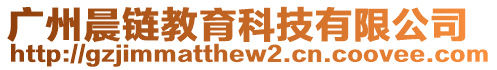 广州晨链教育科技有限公司
http://gzjimmatthew2.cn.coovee.com